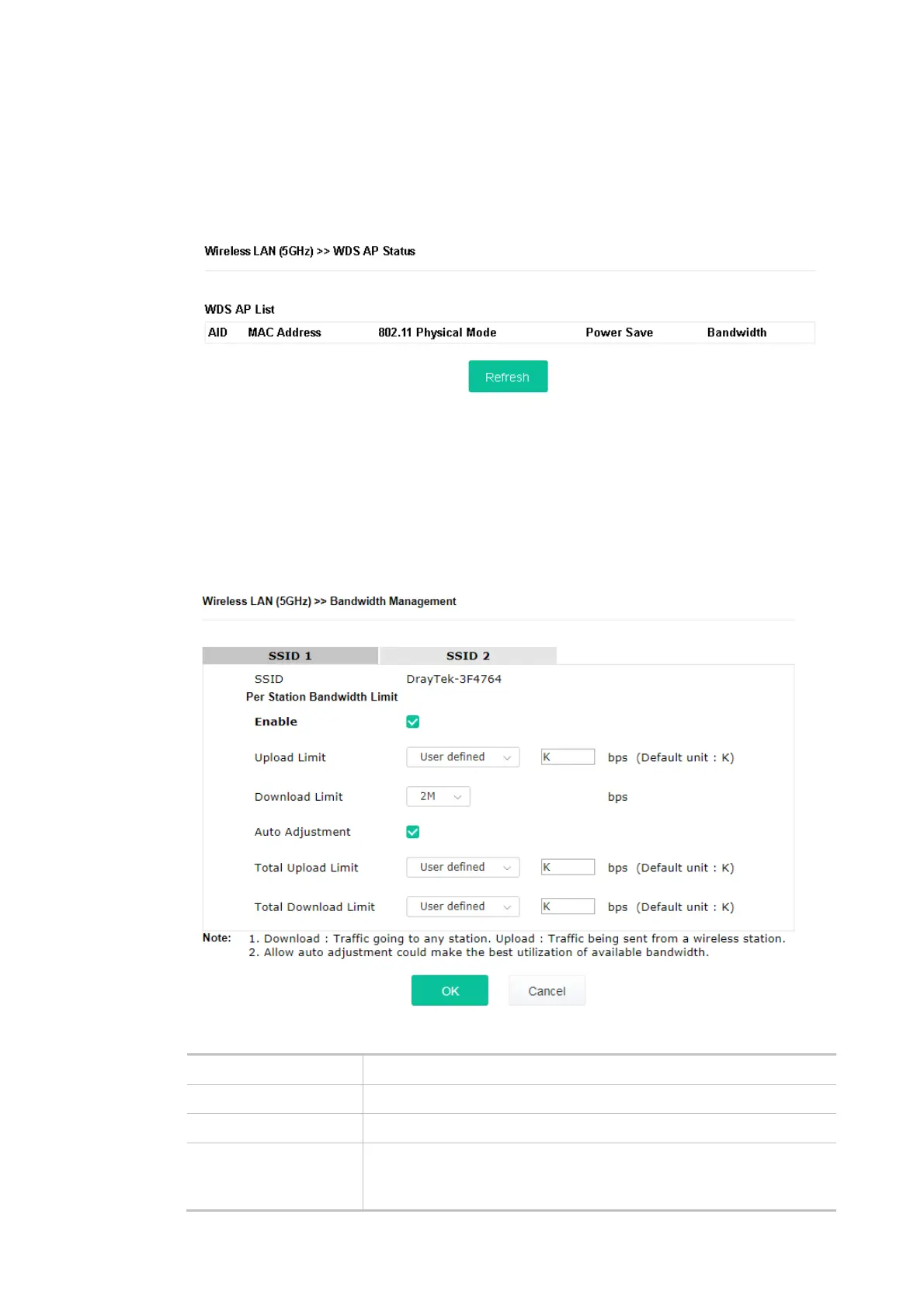 Wireless LAN (5GHz) >> WDS AP Status

WDS AP List

| AID | MAC Address | 802.11 Physical Mode | Power Save | Bandwidth |
|---|---|---|---|---|

Refresh

Wireless LAN (5GHz) >> Bandwidth Management

SSID 1 SSID 2

SSID DrayTek-3F4764
Per Station Bandwidth Limit

Enable

Upload Limit User defined K bps (Default unit : K)

Download Limit 2M bps

Auto Adjustment

Total Upload Limit User defined K bps (Default unit : K)

Total Download Limit User defined K bps (Default unit : K)

Note: 1. Download : Traffic going to any station. Upload : Traffic being sent from a wireless station.
2. Allow auto adjustment could make the best utilization of available bandwidth.

OK Cancel